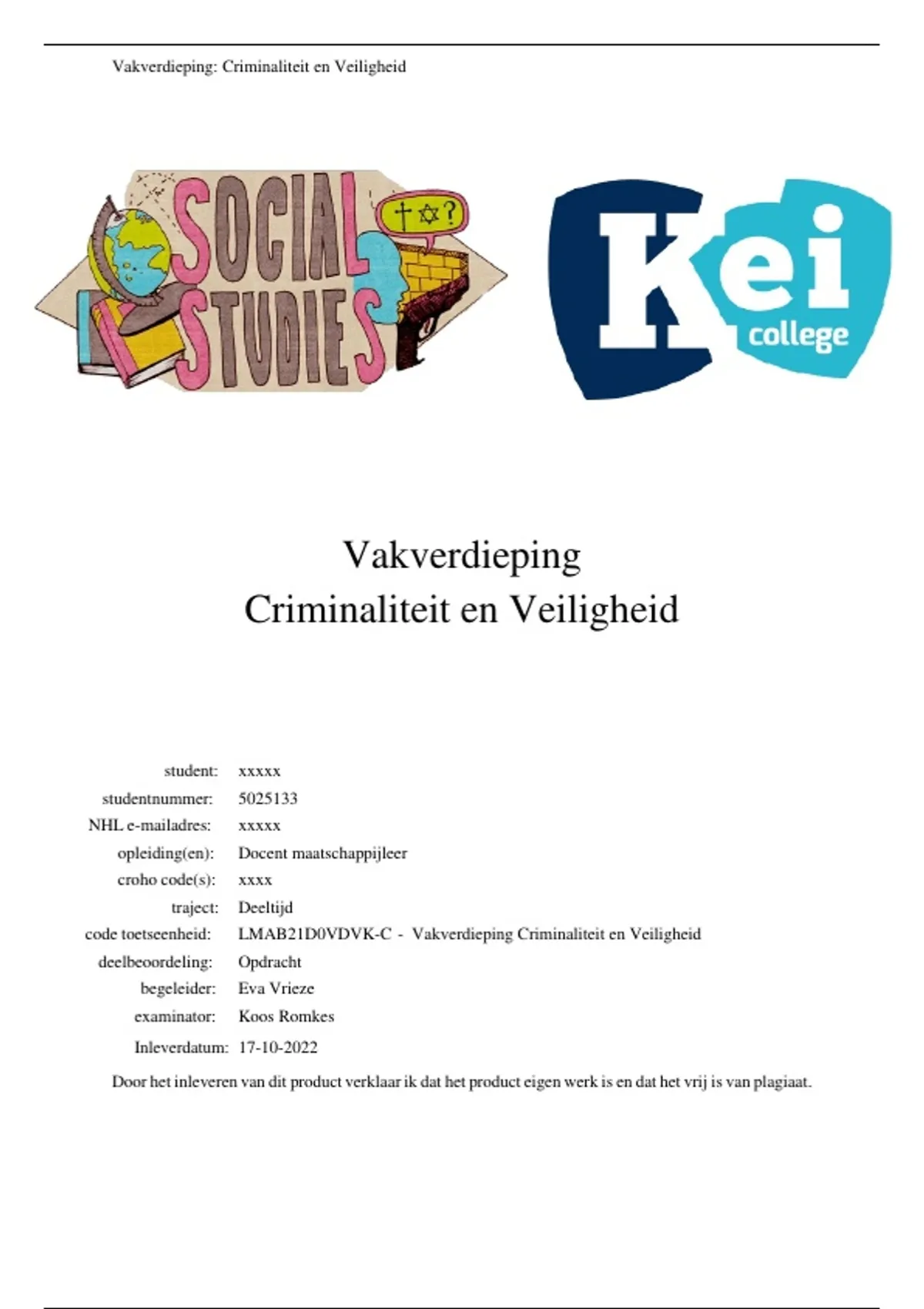 Vakverdieping: Criminaliteit en Veiligheid

SOCIAL STUDIES

Kei college

Vakverdieping
Criminaliteit en Veiligheid

student: xxxxx
studentnummer: 5025133
NHL e-mailadres: xxxxx
opleiding(en): Docent maatschappijleer
croho code(s): xxxx
traject: Deeltijd
code toetseenheid: LMAB21D0VDVK-C - Vakverdieping Criminaliteit en Veiligheid
deelbeoordeling: Opdracht
begeleider: Eva Vrieze
examinator: Koos Romkes
Inleverdatum: 17-10-2022

Door het inleveren van dit product verklaar ik dat het product eigen werk is en dat het vrij is van plagiaat.